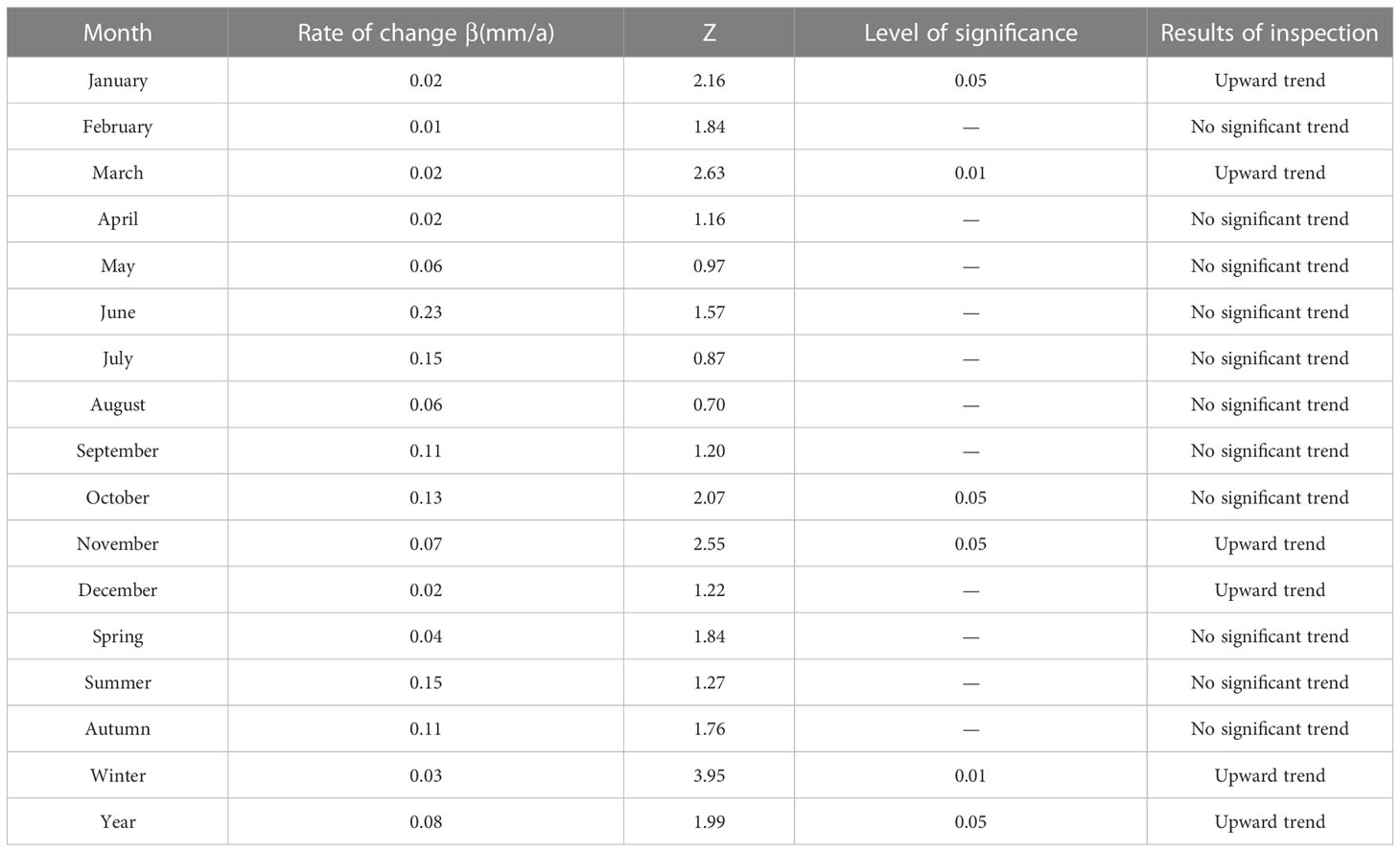 | Month | Rate of change β(mm/a) | Z | Level of significance | Results of inspection |
|---|---|---|---|---|
| January | 0.02 | 2.16 | 0.05 | Upward trend |
| February | 0.01 | 1.84 | — | No significant trend |
| March | 0.02 | 2.63 | 0.01 | Upward trend |
| April | 0.02 | 1.16 | — | No significant trend |
| May | 0.06 | 0.97 | — | No significant trend |
| June | 0.23 | 1.57 | — | No significant trend |
| July | 0.15 | 0.87 | — | No significant trend |
| August | 0.06 | 0.70 | — | No significant trend |
| September | 0.11 | 1.20 | — | No significant trend |
| October | 0.13 | 2.07 | 0.05 | No significant trend |
| November | 0.07 | 2.55 | 0.05 | Upward trend |
| December | 0.02 | 1.22 | — | Upward trend |
| Spring | 0.04 | 1.84 | — | No significant trend |
| Summer | 0.15 | 1.27 | — | No significant trend |
| Autumn | 0.11 | 1.76 | — | No significant trend |
| Winter | 0.03 | 3.95 | 0.01 | Upward trend |
| Year | 0.08 | 1.99 | 0.05 | Upward trend |